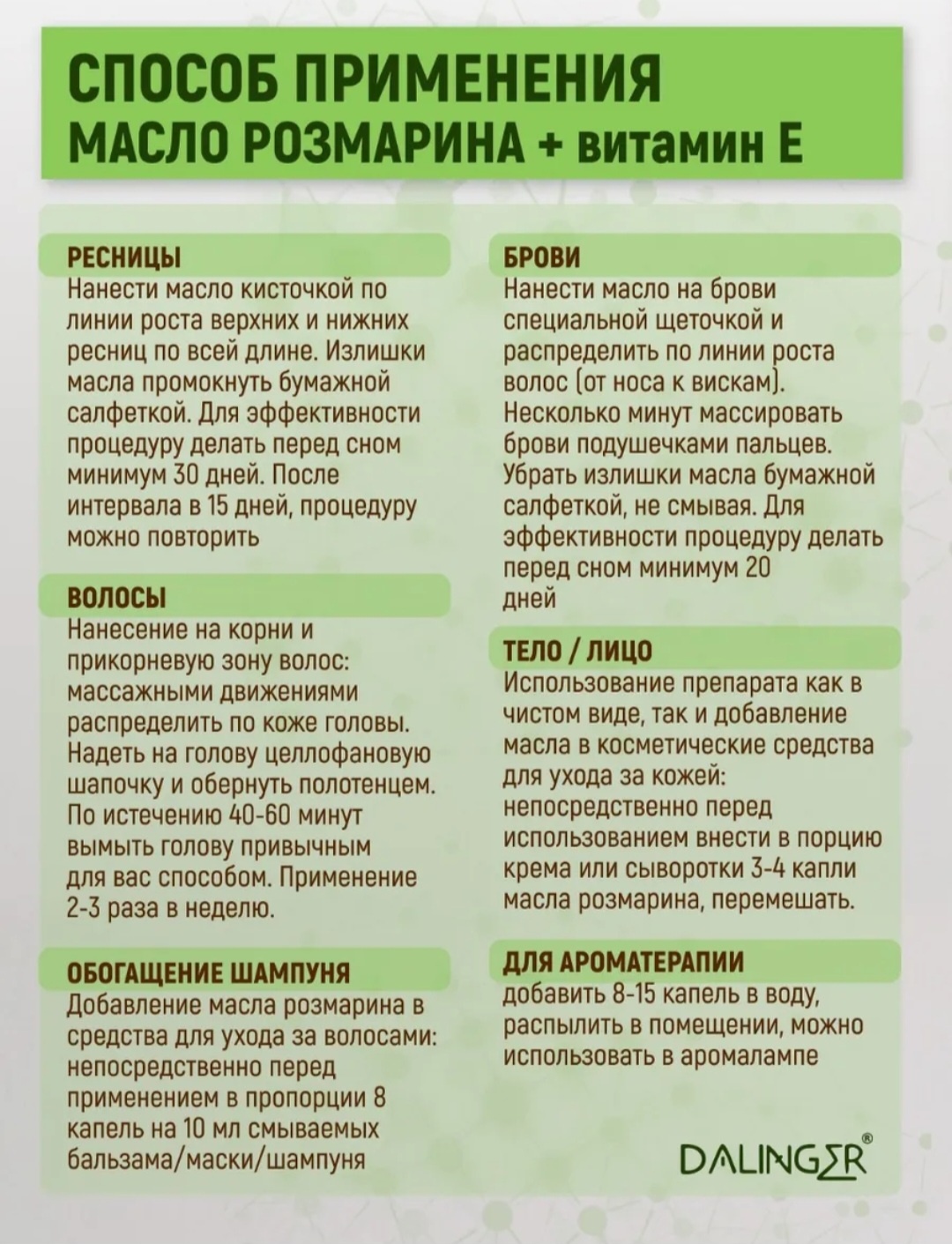 СПОСОБ ПРИМЕНЕНИЯ
МАСЛО РОЗМАРИНА + витамин Е

РЕСНИЦЫ
Нанести масло кисточкой по линии роста верхних и нижних ресниц по всей длине. Излишки масла промокнуть бумажной салфеткой. Для эффективности процедуру делать перед сном минимум 30 дней. После интервала в 15 дней, процедуру можно повторить

ВОЛОСЫ
Нанесение на корни и прикорневую зону волос: массажными движениями распределить по коже головы. Надеть на голову целлофановую шапочку и обернуть полотенцем. По истечению 40-60 минут вымыть голову привычным для вас способом. Применение 2-3 раза в неделю.

ОБОГАЩЕНИЕ ШАМПУНЯ
Добавление масла розмарина в средства для ухода за волосами: непосредственно перед применением в пропорции 8 капель на 10 мл смываемых бальзама/маски/шампуня

БРОВИ
Нанести масло на брови специальной щеточкой и распределить по линии роста волос (от носа к вискам). Несколько минут массировать брови подушечками пальцев. Убрать излишки масла бумажной салфеткой, не смывая. Для эффективности процедуру делать перед сном минимум 20 дней

ТЕЛО / ЛИЦО
Использование препарата как в чистом виде, так и добавление масла в косметические средства для ухода за кожей: непосредственно перед использованием внести в порцию крема или сыворотки 3-4 капли масла розмарина, перемешать.

ДЛЯ АРОМАТЕРАПИИ
добавить 8-15 капель в воду, распылить в помещении, можно использовать в аромалампе

DALINGER®